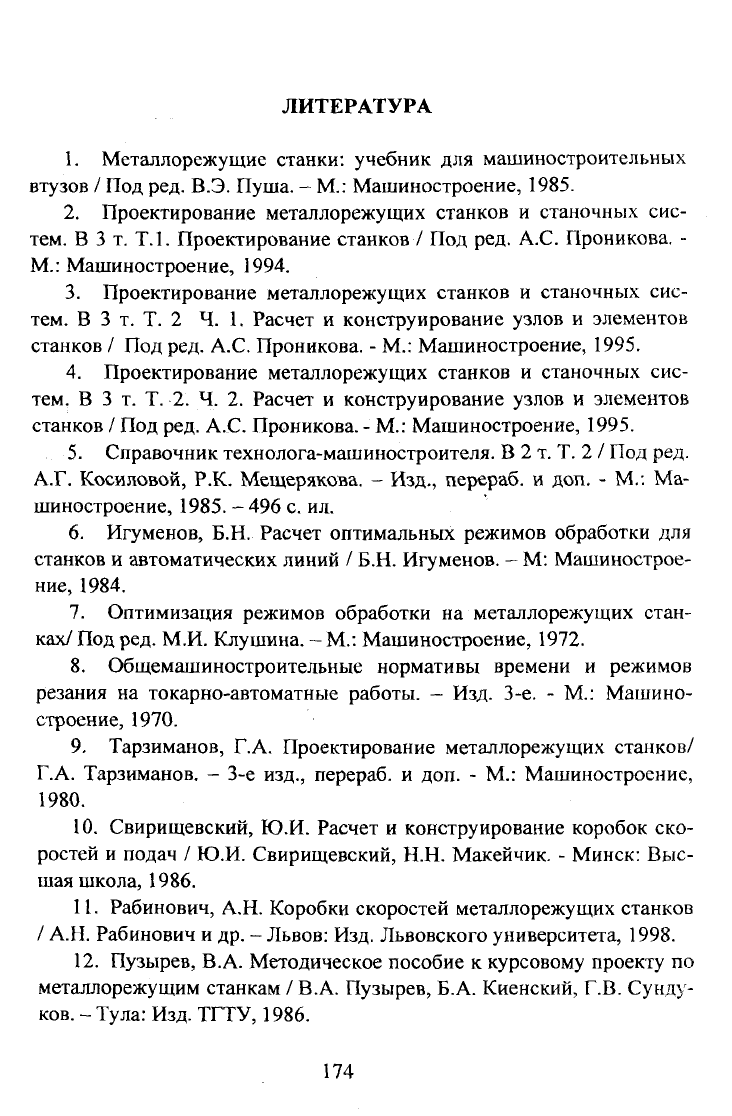 ЛИТЕРАТУРА

1. Металлорежущие станки: учебник для машиностроительных втузов / Под ред. В.Э. Пуша. – М.: Машиностроение, 1985.

2. Проектирование металлорежущих станков и станочных систем. В 3 т. Т.1. Проектирование станков / Под ред. А.С. Проникова. - М.: Машиностроение, 1994.

3. Проектирование металлорежущих станков и станочных систем. В 3 т. Т. 2 Ч. 1. Расчет и конструирование узлов и элементов станков / Под ред. А.С. Проникова. - М.: Машиностроение, 1995.

4. Проектирование металлорежущих станков и станочных систем. В 3 т. Т. 2. Ч. 2. Расчет и конструирование узлов и элементов станков / Под ред. А.С. Проникова. - М.: Машиностроение, 1995.

5. Справочник технолога-машиностроителя. В 2 т. Т. 2 / Под ред. А.Г. Косиловой, Р.К. Мещерякова. – Изд., перераб. и доп. - М.: Машиностроение, 1985. – 496 с. ил.

6. Игуменов, Б.Н. Расчет оптимальных режимов обработки для станков и автоматических линий / Б.Н. Игуменов. – М: Машиностроение, 1984.

7. Оптимизация режимов обработки на металлорежущих станках/ Под ред. М.И. Клушина. – М.: Машиностроение, 1972.

8. Общемашиностроительные нормативы времени и режимов резания на токарно-автоматные работы. – Изд. 3-е. - М.: Машиностроение, 1970.

9. Тарзиманов, Г.А. Проектирование металлорежущих станков/ Г.А. Тарзиманов. – 3-е изд., перераб. и доп. - М.: Машиностроение, 1980.

10. Свирищевский, Ю.И. Расчет и конструирование коробок скоростей и подач / Ю.И. Свирищевский, Н.Н. Макейчик. - Минск: Высшая школа, 1986.

11. Рабинович, А.Н. Коробки скоростей металлорежущих станков / А.Н. Рабинович и др. – Львов: Изд. Львовского университета, 1998.

12. Пузырев, В.А. Методическое пособие к курсовому проекту по металлорежущим станкам / В.А. Пузырев, Б.А. Киенский, Г.В. Сундуков. – Тула: Изд. ТГТУ, 1986.

174